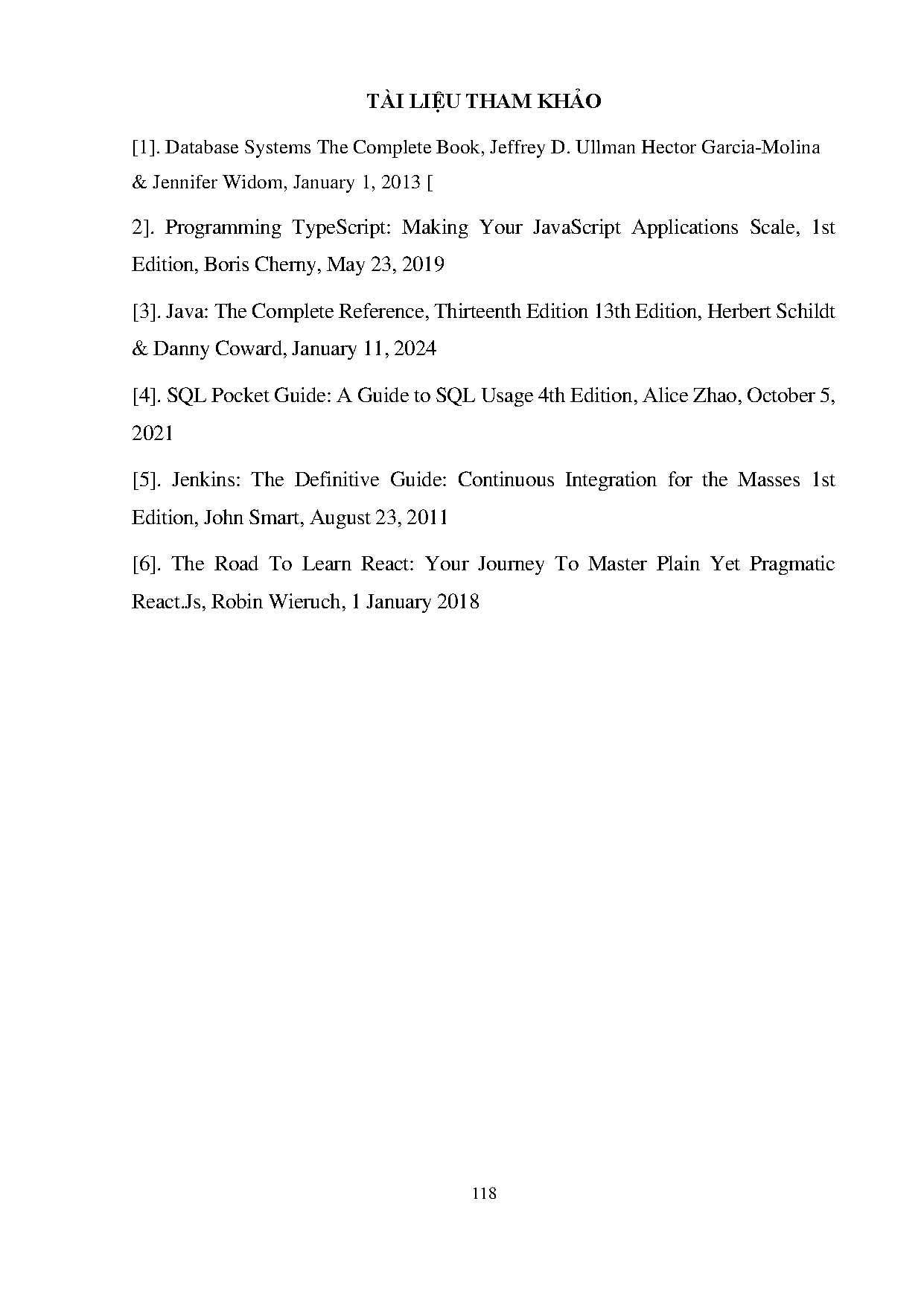 TÀI LIỆU THAM KHẢO

[1]. Database Systems The Complete Book, Jeffrey D. Ullman Hector Garcia-Molina & Jennifer Widom, January 1, 2013 [

2]. Programming TypeScript: Making Your JavaScript Applications Scale, 1st Edition, Boris Cherny, May 23, 2019

[3]. Java: The Complete Reference, Thirteenth Edition 13th Edition, Herbert Schildt & Danny Coward, January 11, 2024

[4]. SQL Pocket Guide: A Guide to SQL Usage 4th Edition, Alice Zhao, October 5, 2021

[5]. Jenkins: The Definitive Guide: Continuous Integration for the Masses 1st Edition, John Smart, August 23, 2011

[6]. The Road To Learn React: Your Journey To Master Plain Yet Pragmatic React.Js, Robin Wieruch, 1 January 2018

118